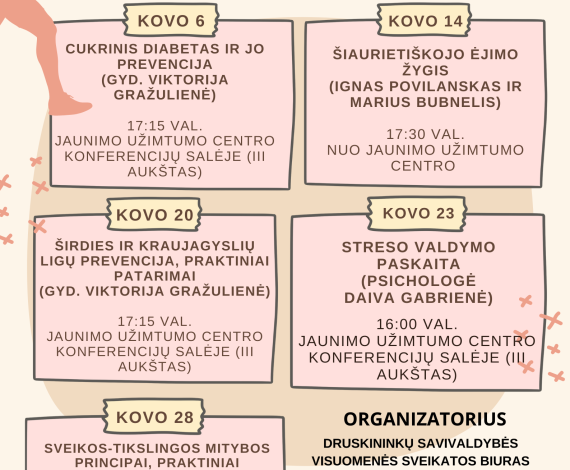 KOVO 6

CUKRINIS DIABETAS IR JO PREVENCIJA (GYD. VIKTORIJA GRAŽULIENĖ)

17:15 VAL. JAUNIMO UŽIMTUMO CENTRO KONFERENCIJŲ SALĖJE (III AUKŠTAS)

KOVO 14

ŠIAURIETIŠKOJO ĖJIMO ŽYGIS (IGNAS POVILANSKAS IR MARIUS BUBNELIS)

17:30 VAL. NUO JAUNIMO UŽIMTUMO CENTRO

KOVO 20

ŠIRDIES IR KRAUJAGYSLIŲ LIGŲ PREVENCIJA, PRAKTINIAI PATARIMAI (GYD. VIKTORIJA GRAŽULIENĖ)

17:15 VAL. JAUNIMO UŽIMTUMO CENTRO KONFERENCIJŲ SALĖJE (III AUKŠTAS)

KOVO 23

STRESO VALDYMO PASKAITA (PSICHOLOGĖ DAIVA GABRIENĖ)

16:00 VAL. JAUNIMO UŽIMTUMO CENTRO KONFERENCIJŲ SALĖJE (III AUKŠTAS)

KOVO 28

SVEIKOS-TIKSLINGOS MITYBOS PRINCIPAI, PRAKTINIAI

ORGANIZATORIUS

DRUSKININKŲ SAVIVALDYBĖS VISUOMENĖS SVEIKATOS BIURAS